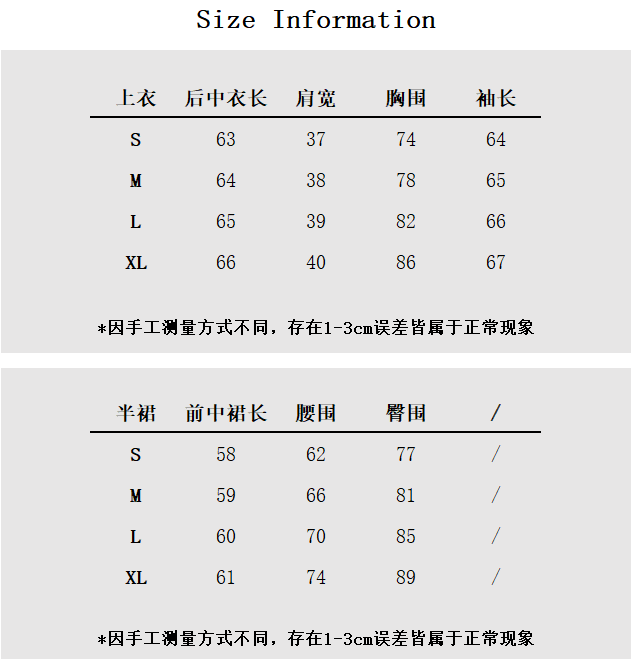 Size Information

| 上衣 | 后中衣长 | 肩宽 | 胸围 | 袖长 |
|---|---|---|---|---|
| S | 63 | 37 | 74 | 64 |
| M | 64 | 38 | 78 | 65 |
| L | 65 | 39 | 82 | 66 |
| XL | 66 | 40 | 86 | 67 |

*因手工测量方式不同，存在1-3cm误差皆属于正常现象

| 半裙 | 前中裙长 | 腰围 | 臀围 | / |
|---|---|---|---|---|
| S | 58 | 62 | 77 | / |
| M | 59 | 66 | 81 | / |
| L | 60 | 70 | 85 | / |
| XL | 61 | 74 | 89 | / |

*因手工测量方式不同，存在1-3cm误差皆属于正常现象